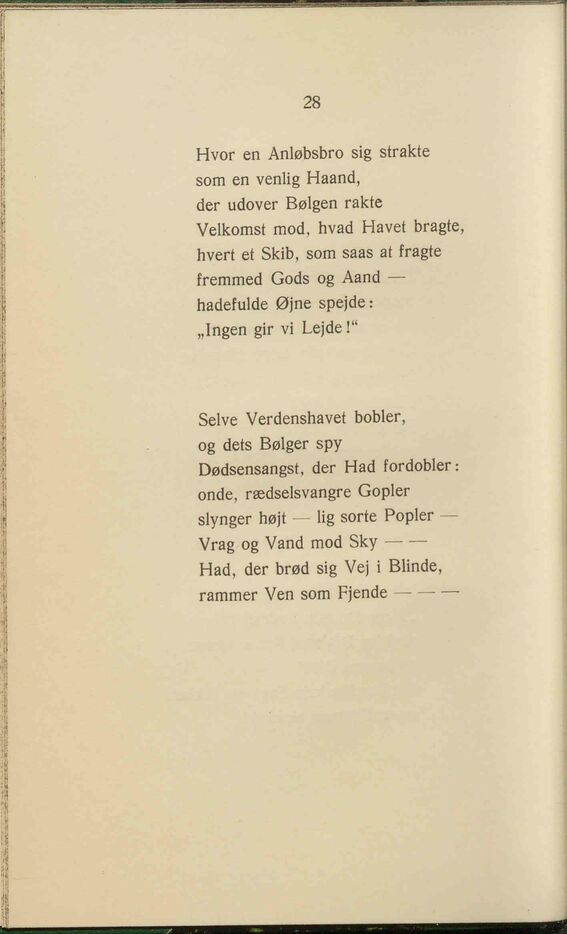 28

Hvor en Anløbsbro sig strakte
som en venlig Haand,
der udover Bølgen rakte
Velkomst mod, hvad Havet bragte,
hvert et Skib, som saas at fragte
fremmed Gods og Aand —
hadefulde Øjne spejde:
„Ingen gir vi Lejde!“

Selve Verdenshavet bobler,
og dets Bølger spy
Dødsensangst, der Had fordobler:
onde, rædselsvangre Gopler
slynger højt — lig sorte Popler —
Vrag og Vand mod Sky — —
Had, der brød sig Vej i Blinde,
rammer Ven som Fjende — — —